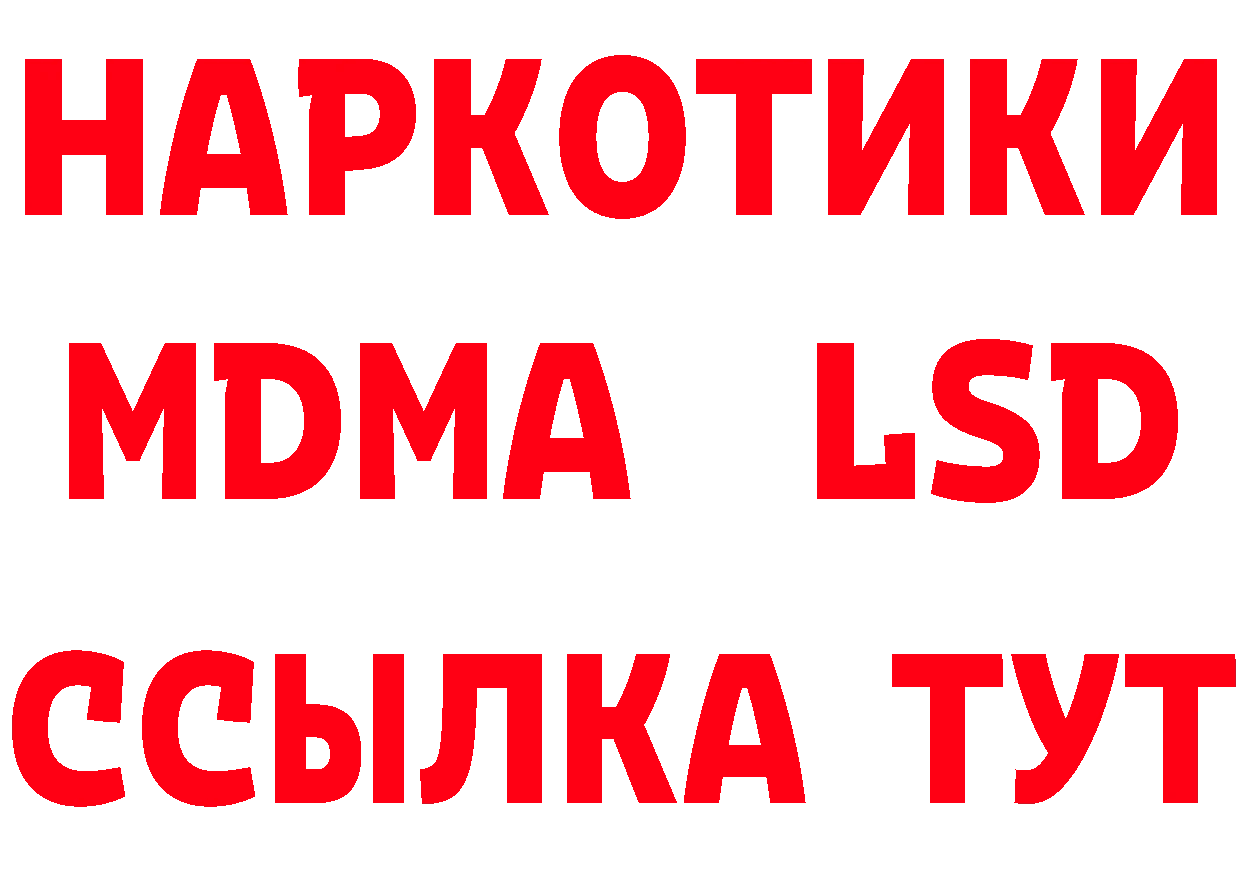 НАРКОТИКИ
MDMA LSD
ССЫЛКА ТУТ